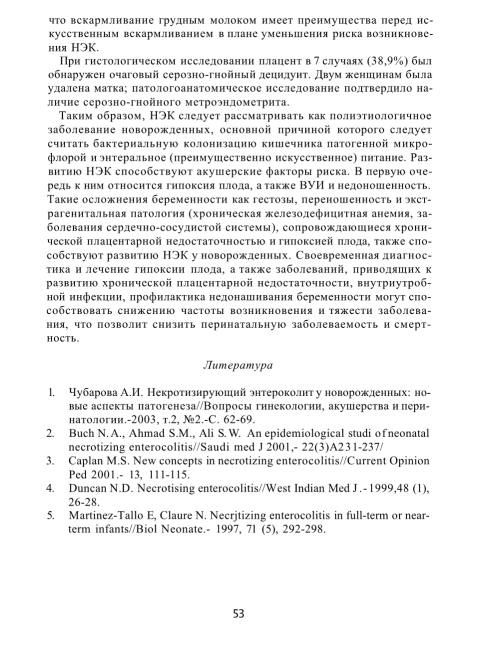 что вскармливание грудным молоком имеет преимущества перед искусственным вскармливанием в плане уменьшения риска возникновения НЭК.

При гистологическом исследовании плацент в 7 случаях (38,9%) был обнаружен очаговый серозно-гнойный децидуит. Двум женщинам была удалена матка; патологоанатомическое исследование подтвердило наличие серозно-гнойного метроэндометрита.

Таким образом, НЭК следует рассматривать как полиэтиологичное заболевание новорожденных, основной причиной которого следует считать бактериальную колонизацию кишечника патогенной микрофлорой и энтеральное (преимущественно искусственное) питание. Развитию НЭК способствуют акушерские факторы риска. В первую очередь к ним относится гипоксия плода, а также ВУИ и недоношенность. Такие осложнения беременности как гестозы, переношенность и экстрагенитальная патология (хроническая железодефицитная анемия, заболевания сердечно-сосудистой системы), сопровождающиеся хронической плацентарной недостаточностью и гипоксией плода, также способствуют развитию НЭК у новорожденных. Своевременная диагностика и лечение гипоксии плода, а также заболеваний, приводящих к развитию хронической плацентарной недостаточности, внутриутробной инфекции, профилактика недонашивания беременности могут способствовать снижению частоты возникновения и тяжести заболевания, что позволит снизить перинатальную заболеваемость и смертность.

Литература

1. Чубарова А.И. Некротизирующий энтероколит у новорожденных: новые аспекты патогенеза//Вопросы гинекологии, акушерства и перинатологии.-2003, т.2, №2.-С. 62-69.
2. Buch N.A., Ahmad S.M., Ali S.W. An epidemiological studi of neonatal necrotizing enterocolitis//Saudi med J 2001,- 22(3)A231-237/
3. Caplan M.S. New concepts in necrotizing enterocolitis//Current Opinion Ped 2001.- 13, 111-115.
4. Duncan N.D. Necrotising enterocolitis//West Indian Med J.-1999,48 (1), 26-28.
5. Martinez-Tallo E, Claure N. Necrjtizing enterocolitis in full-term or near-term infants//Biol Neonate.- 1997, 71 (5), 292-298.

53